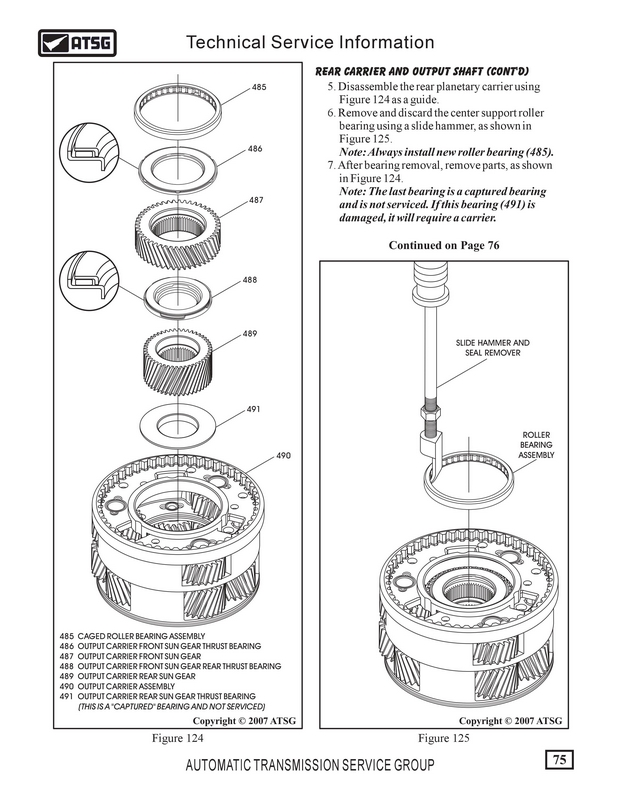 ATSG

Technical Service Information

485

486

487

488

489

491

490

485 CAGED ROLLER BEARING ASSEMBLY
486 OUTPUT CARRIER FRONT SUN GEAR THRUST BEARING
487 OUTPUT CARRIER FRONT SUN GEAR
488 OUTPUT CARRIER FRONT SUN GEAR REAR THRUST BEARING
489 OUTPUT CARRIER REAR SUN GEAR
490 OUTPUT CARRIER ASSEMBLY
491 OUTPUT CARRIER REAR SUN GEAR THRUST BEARING
(THIS IS A "CAPTURED" BEARING AND NOT SERVICED)

Copyright © 2007 ATSG

Figure 124

REAR CARRIER AND OUTPUT SHAFT (CONT'D)

5. Disassemble the rear planetary carrier using Figure 124 as a guide.
6. Remove and discard the center support roller bearing using a slide hammer, as shown in Figure 125.
Note: Always install new roller bearing (485).
7. After bearing removal, remove parts, as shown in Figure 124.
Note: The last bearing is a captured bearing and is not serviced. If this bearing (491) is damaged, it will require a carrier.

Continued on Page 76

SLIDE HAMMER AND SEAL REMOVER

ROLLER BEARING ASSEMBLY

Copyright © 2007 ATSG

Figure 125

AUTOMATIC TRANSMISSION SERVICE GROUP

75